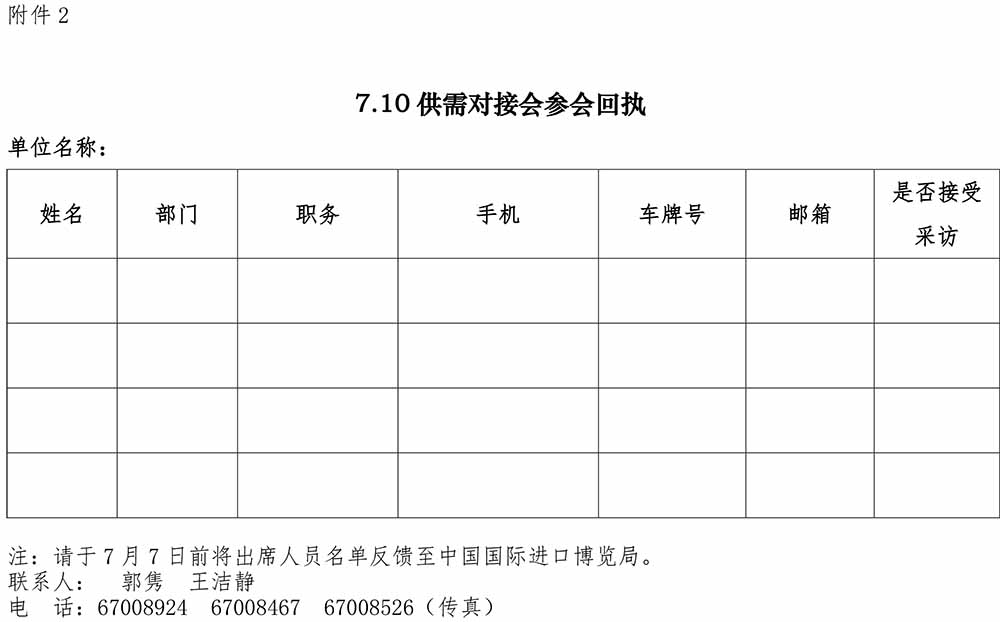 附件 2

7.10 供需对接会参会回执

单位名称：

| 姓名 | 部门 | 职务 | 手机 | 车牌号 | 邮箱 | 是否接受采访 |
|---|---|---|---|---|---|---|
| | | | | | | |
| | | | | | | |
| | | | | | | |
| | | | | | | |

注：请于 7 月 7 日前将出席人员名单反馈至中国国际进口博览局。
联系人：　郭隽　王洁静
电　话：67008924　67008467　67008526（传真）